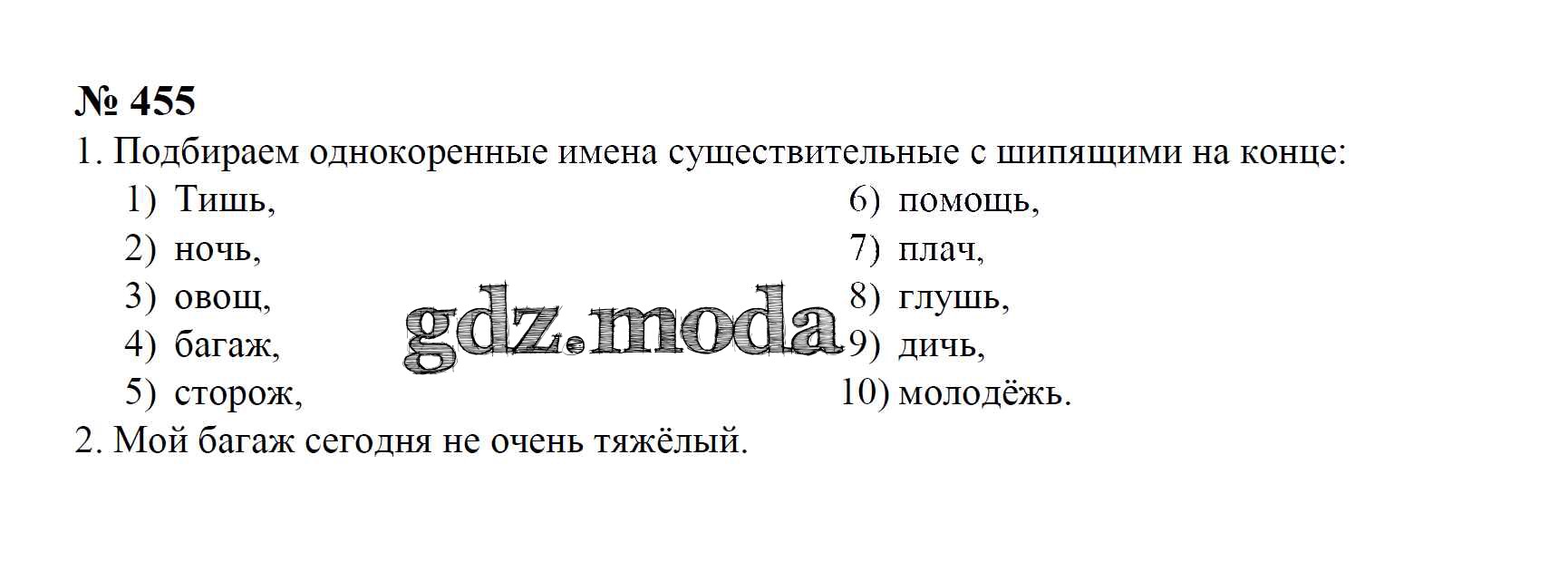 № 455

1. Подбираем однокоренные имена существительные с шипящими на конце:

1) Тишь,
2) ночь,
3) овощ,
4) багаж,
5) сторож,

6) помощь,
7) плач,
8) глушь,
9) дичь,
10) молодёжь.

2. Мой багаж сегодня не очень тяжёлый.

gdz.moda